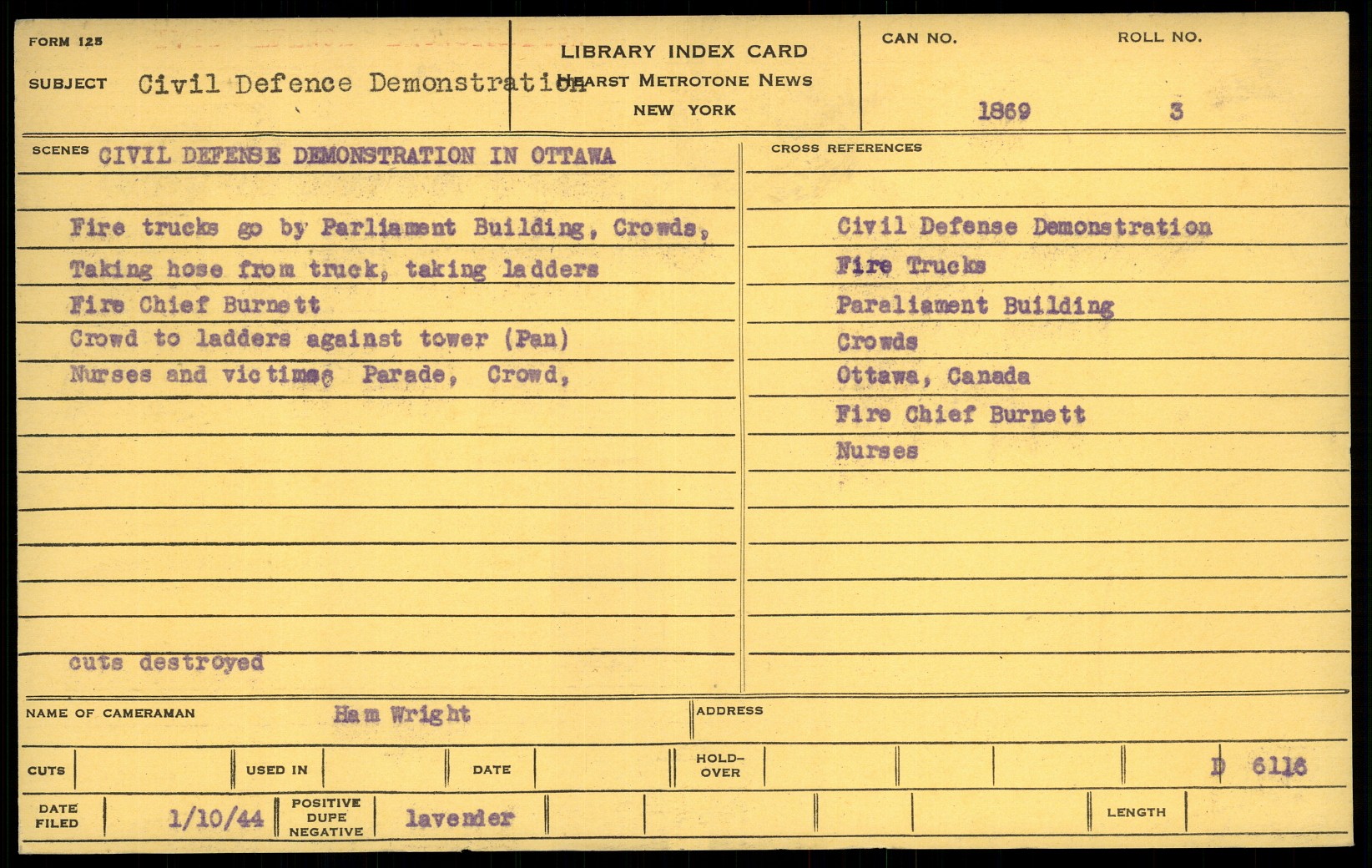 FORM 125

SUBJECT Civil Defence Demonstration

LIBRARY INDEX CARD
HEARST METROTONE NEWS
NEW YORK

CAN NO. 1869

ROLL NO. 3

SCENES CIVIL DEFENSE DEMONSTRATION IN OTTAWA

Fire trucks go by Parliament Building, Crowds,
Taking hose from truck, taking ladders
Fire Chief Burnett
Crowd to ladders against tower (Pan)
Nurses and victims, Parade, Crowd,

cuts destroyed

CROSS REFERENCES

Civil Defense Demonstration
Fire Trucks
Paraliament Building
Crowds
Ottawa, Canada
Fire Chief Burnett
Nurses

NAME OF CAMERAMAN Ham Wright

ADDRESS

CUTS

USED IN

DATE

HOLD-OVER

D 6116

DATE FILED 1/10/44

POSITIVE DUPE NEGATIVE lavender

LENGTH